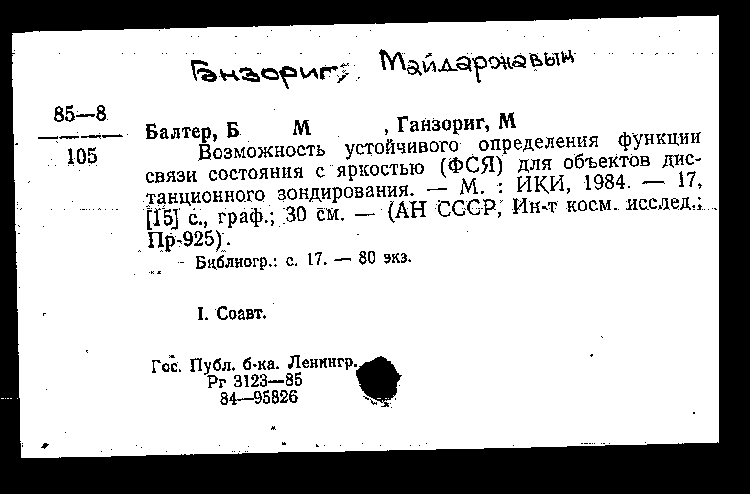 Ганзориг, Майдаржавын

85—8
105

Балтер, Б М , Ганзориг, М
Возможность устойчивого определения функции связи состояния с яркостью (ФСЯ) для объектов дистанционного зондирования. — М. : ИКИ, 1984. — 17, [15] с., граф.; 30 см. — (АН СССР, Ин-т косм. исслед.; Пр-925).
Библиогр.: с. 17. — 80 экз.

I. Соавт.

Гос. Публ. б-ка. Ленингр.
Рг 3123—85
84—95826